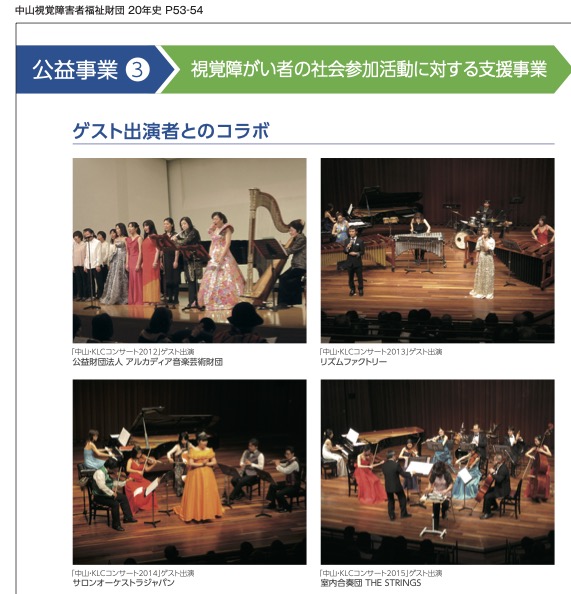 中山視覚障害者福祉財団 20年史 P53-54

公益事業 3 視覚障がい者の社会参加活動に対する支援事業

ゲスト出演者とのコラボ

「中山・KLCコンサート2012」ゲスト出演
公益財団法人 アルカディア音楽芸術財団

「中山・KLCコンサート2013」ゲスト出演
リズムファクトリー

「中山・KLCコンサート2014」ゲスト出演
サロンオーケストラジャパン

「中山・KLCコンサート2015」ゲスト出演
室内合奏団 THE STRINGS